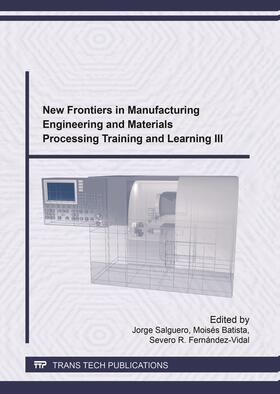 New Frontiers in Manufacturing Engineering and Materials Processing Training and Learning III

Edited by
Jorge Salguero, Moisés Batista,
Severo R. Fernández-Vidal

TTP TRANS TECH PUBLICATIONS